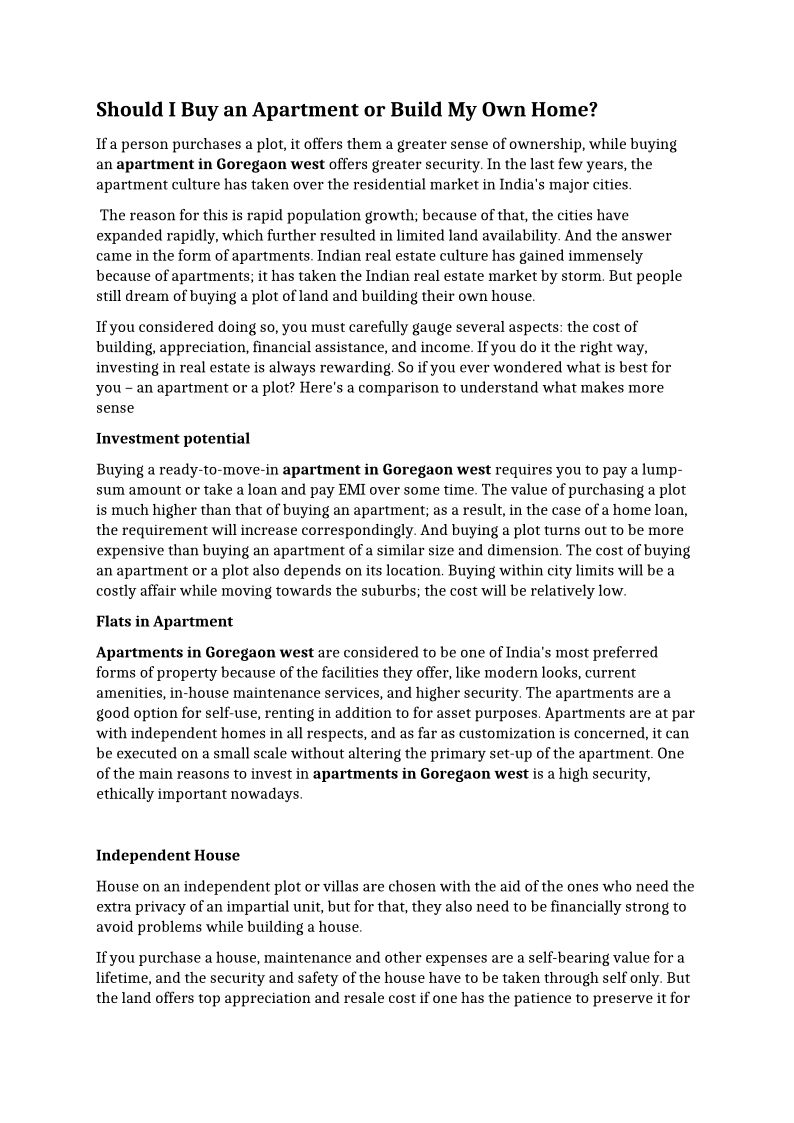 Should I Buy an Apartment or Build My Own Home?

If a person purchases a plot, it offers them a greater sense of ownership, while buying an apartment in Goregaon west offers greater security. In the last few years, the apartment culture has taken over the residential market in India's major cities.

The reason for this is rapid population growth; because of that, the cities have expanded rapidly, which further resulted in limited land availability. And the answer came in the form of apartments. Indian real estate culture has gained immensely because of apartments; it has taken the Indian real estate market by storm. But people still dream of buying a plot of land and building their own house.

If you considered doing so, you must carefully gauge several aspects: the cost of building, appreciation, financial assistance, and income. If you do it the right way, investing in real estate is always rewarding. So if you ever wondered what is best for you – an apartment or a plot? Here's a comparison to understand what makes more sense

Investment potential

Buying a ready-to-move-in apartment in Goregaon west requires you to pay a lump-sum amount or take a loan and pay EMI over some time. The value of purchasing a plot is much higher than that of buying an apartment; as a result, in the case of a home loan, the requirement will increase correspondingly. And buying a plot turns out to be more expensive than buying an apartment of a similar size and dimension. The cost of buying an apartment or a plot also depends on its location. Buying within city limits will be a costly affair while moving towards the suburbs; the cost will be relatively low.

Flats in Apartment

Apartments in Goregaon west are considered to be one of India's most preferred forms of property because of the facilities they offer, like modern looks, current amenities, in-house maintenance services, and higher security. The apartments are a good option for self-use, renting in addition to for asset purposes. Apartments are at par with independent homes in all respects, and as far as customization is concerned, it can be executed on a small scale without altering the primary set-up of the apartment. One of the main reasons to invest in apartments in Goregaon west is a high security, ethically important nowadays.

Independent House

House on an independent plot or villas are chosen with the aid of the ones who need the extra privacy of an impartial unit, but for that, they also need to be financially strong to avoid problems while building a house.

If you purchase a house, maintenance and other expenses are a self-bearing value for a lifetime, and the security and safety of the house have to be taken through self only. But the land offers top appreciation and resale cost if one has the patience to preserve it for